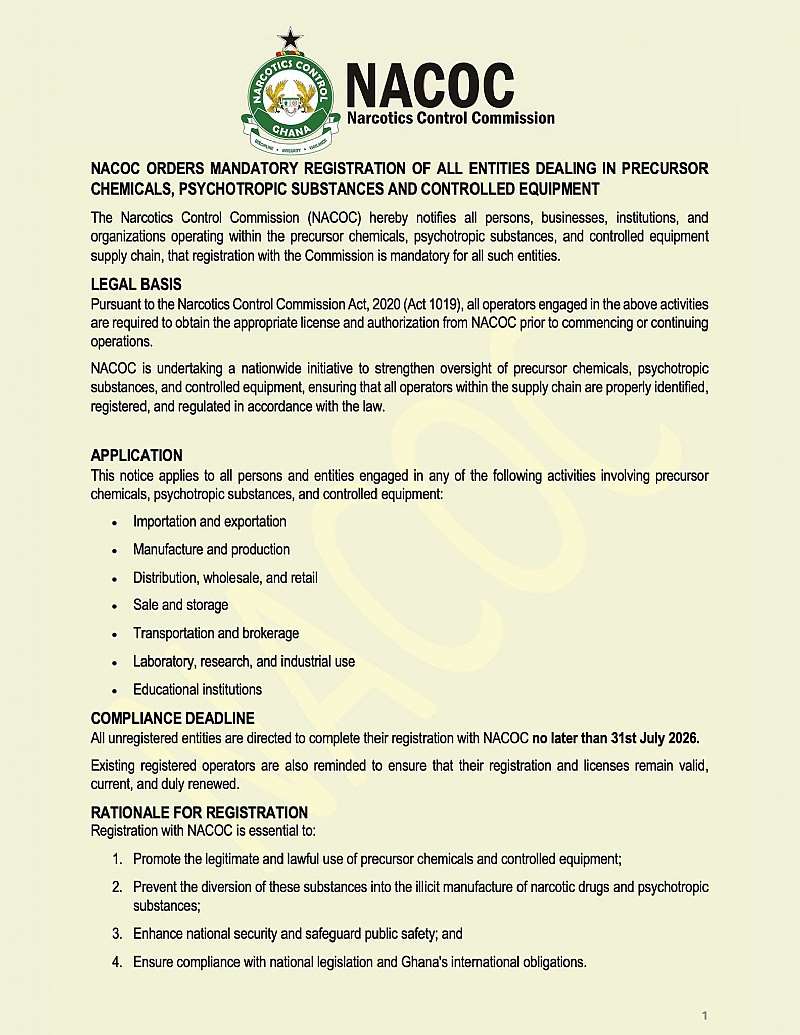 NARCOTICS CONTROL
GHANA
NACOC
Narcotics Control Commission

NACOC ORDERS MANDATORY REGISTRATION OF ALL ENTITIES DEALING IN PRECURSOR CHEMICALS, PSYCHOTROPIC SUBSTANCES AND CONTROLLED EQUIPMENT

The Narcotics Control Commission (NACOC) hereby notifies all persons, businesses, institutions, and organizations operating within the precursor chemicals, psychotropic substances, and controlled equipment supply chain, that registration with the Commission is mandatory for all such entities.

LEGAL BASIS
Pursuant to the Narcotics Control Commission Act, 2020 (Act 1019), all operators engaged in the above activities are required to obtain the appropriate license and authorization from NACOC prior to commencing or continuing operations.

NACOC is undertaking a nationwide initiative to strengthen oversight of precursor chemicals, psychotropic substances, and controlled equipment, ensuring that all operators within the supply chain are properly identified, registered, and regulated in accordance with the law.

APPLICATION
This notice applies to all persons and entities engaged in any of the following activities involving precursor chemicals, psychotropic substances, and controlled equipment:

• Importation and exportation
• Manufacture and production
• Distribution, wholesale, and retail
• Sale and storage
• Transportation and brokerage
• Laboratory, research, and industrial use
• Educational institutions

COMPLIANCE DEADLINE
All unregistered entities are directed to complete their registration with NACOC no later than 31st July 2026.

Existing registered operators are also reminded to ensure that their registration and licenses remain valid, current, and duly renewed.

RATIONALE FOR REGISTRATION
Registration with NACOC is essential to:

1. Promote the legitimate and lawful use of precursor chemicals and controlled equipment;
2. Prevent the diversion of these substances into the illicit manufacture of narcotic drugs and psychotropic substances;
3. Enhance national security and safeguard public safety; and
4. Ensure compliance with national legislation and Ghana's international obligations.

1

NACOC